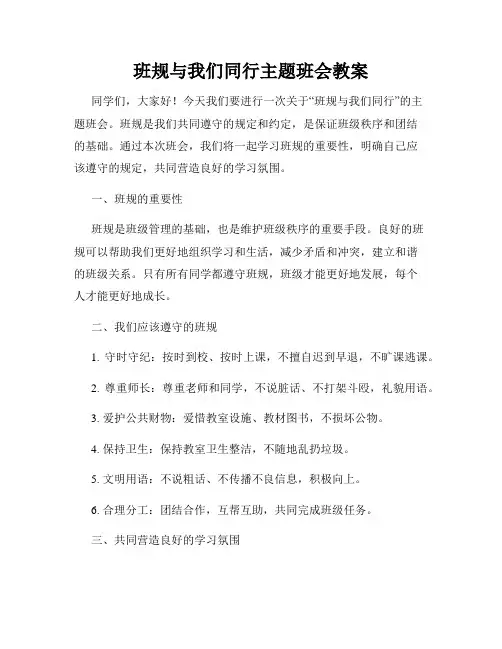 班规与我们同行主题班会教案

同学们，大家好！今天我们要进行一次关于“班规与我们同行”的主题班会。班规是我们共同遵守的规定和约定，是保证班级秩序和团结的基础。通过本次班会，我们将一起学习班规的重要性，明确自己应该遵守的规定，共同营造良好的学习氛围。

一、班规的重要性

班规是班级管理的基础，也是维护班级秩序的重要手段。良好的班规可以帮助我们更好地组织学习和生活，减少矛盾和冲突，建立和谐的班级关系。只有所有同学都遵守班规，班级才能更好地发展，每个人才能更好地成长。

二、我们应该遵守的班规

1. 守时守纪：按时到校、按时上课，不擅自迟到早退，不旷课逃课。

2. 尊重师长：尊重老师和同学，不说脏话、不打架斗殴，礼貌用语。

3. 爱护公共财物：爱惜教室设施、教材图书，不损坏公物。

4. 保持卫生：保持教室卫生整洁，不随地乱扔垃圾。

5. 文明用语：不说粗话、不传播不良信息，积极向上。

6. 合理分工：团结合作，互帮互助，共同完成班级任务。

三、共同营造良好的学习氛围